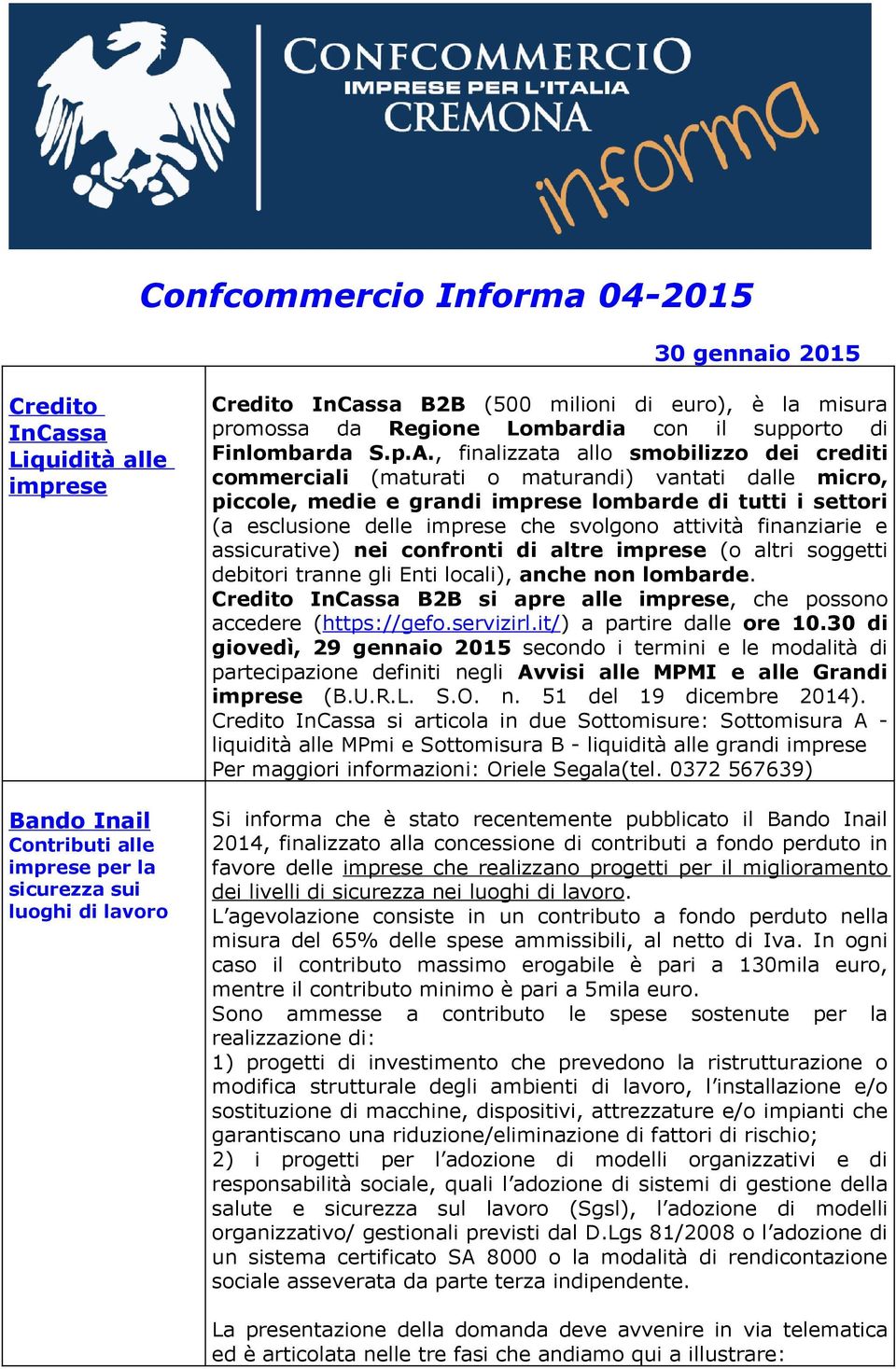 CONFCOMMERCIO
IMPRESE PER L'ITALIA
CREMONA
informa

Confcommercio Informa 04-2015

30 gennaio 2015

| | |
|---|---|
| Credito InCassa Liquidità alle imprese | Credito InCassa B2B (500 milioni di euro), è la misura promossa da Regione Lombardia con il supporto di Finlombarda S.p.A., finalizzata allo smobilizzo dei crediti commerciali (maturati o maturandi) vantati dalle micro, piccole, medie e grandi imprese lombarde di tutti i settori (a esclusione delle imprese che svolgono attività finanziarie e assicurative) nei confronti di altre imprese (o altri soggetti debitori tranne gli Enti locali), anche non lombarde. Credito InCassa B2B si apre alle imprese, che possono accedere (https://gefo.servizirl.it/) a partire dalle ore 10.30 di giovedì, 29 gennaio 2015 secondo i termini e le modalità di partecipazione definiti negli Avvisi alle MPMI e alle Grandi imprese (B.U.R.L. S.O. n. 51 del 19 dicembre 2014). Credito InCassa si articola in due Sottomisure: Sottomisura A - liquidità alle MPmi e Sottomisura B - liquidità alle grandi imprese Per maggiori informazioni: Oriele Segala(tel. 0372 567639) |
| Bando Inail Contributi alle imprese per la sicurezza sui luoghi di lavoro | Si informa che è stato recentemente pubblicato il Bando Inail 2014, finalizzato alla concessione di contributi a fondo perduto in favore delle imprese che realizzano progetti per il miglioramento dei livelli di sicurezza nei luoghi di lavoro. L'agevolazione consiste in un contributo a fondo perduto nella misura del 65% delle spese ammissibili, al netto di Iva. In ogni caso il contributo massimo erogabile è pari a 130mila euro, mentre il contributo minimo è pari a 5mila euro. Sono ammesse a contributo le spese sostenute per la realizzazione di: 1) progetti di investimento che prevedono la ristrutturazione o modifica strutturale degli ambienti di lavoro, l'installazione e/o sostituzione di macchine, dispositivi, attrezzature e/o impianti che garantiscano una riduzione/eliminazione di fattori di rischio; 2) i progetti per l'adozione di modelli organizzativi e di responsabilità sociale, quali l'adozione di sistemi di gestione della salute e sicurezza sul lavoro (Sgsl), l'adozione di modelli organizzativo/ gestionali previsti dal D.Lgs 81/2008 o l'adozione di un sistema certificato SA 8000 o la modalità di rendicontazione sociale asseverata da parte terza indipendente. La presentazione della domanda deve avvenire in via telematica ed è articolata nelle tre fasi che andiamo qui a illustrare: |